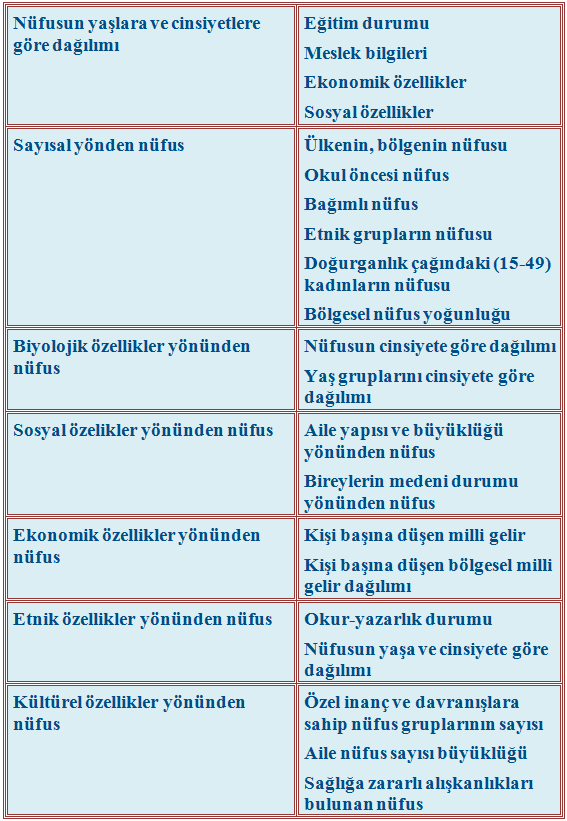 | | |
|---|---|
| Nüfusun yaşlara ve cinsiyetlere göre dağılımı | Eğitim durumu<br>Meslek bilgileri<br>Ekonomik özellikler<br>Sosyal özellikler |
| Sayısal yönden nüfus | Ülkenin, bölgenin nüfusu<br>Okul öncesi nüfus<br>Bağımlı nüfus<br>Etnik grupların nüfusu<br>Doğurganlık çağındaki (15-49) kadınların nüfusu<br>Bölgesel nüfus yoğunluğu |
| Biyolojik özellikler yönünden nüfus | Nüfusun cinsiyete göre dağılımı<br>Yaş gruplarını cinsiyete göre dağılımı |
| Sosyal özelikler yönünden nüfus | Aile yapısı ve büyüklüğü yönünden nüfus<br>Bireylerin medeni durumu yönünden nüfus |
| Ekonomik özellikler yönünden nüfus | Kişi başına düşen milli gelir<br>Kişi başına düşen bölgesel milli gelir dağılımı |
| Etnik özellikler yönünden nüfus | Okur-yazarlık durumu<br>Nüfusun yaşa ve cinsiyete göre dağılımı |
| Kültürel özellikler yönünden nüfus | Özel inanç ve davranışlara sahip nüfus gruplarının sayısı<br>Aile nüfus sayısı büyüklüğü<br>Sağlığa zararlı alışkanlıkları bulunan nüfus |